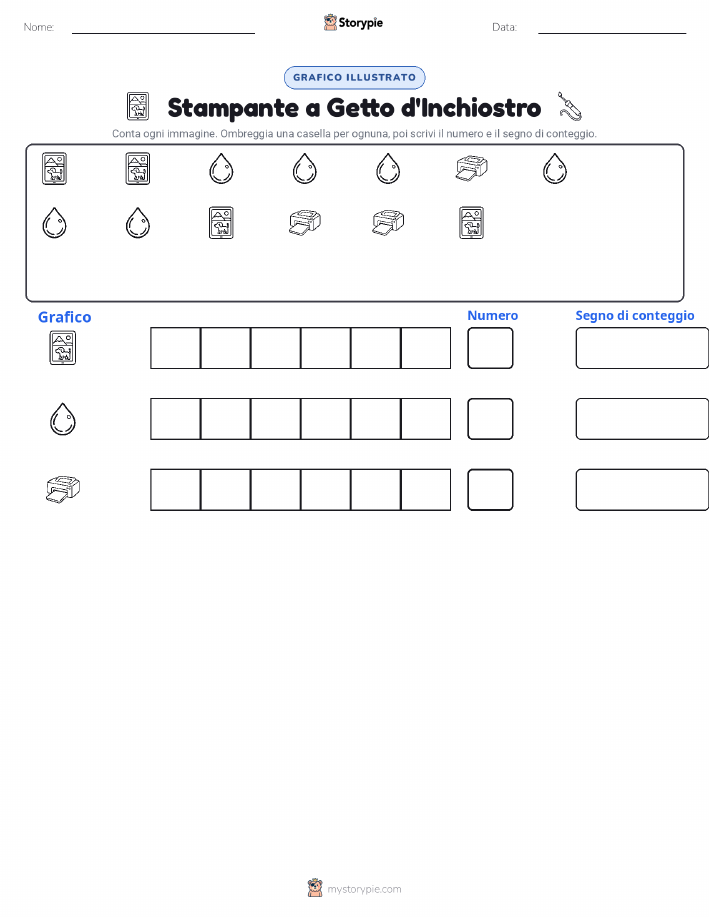 Nome: Storypie Data:

GRAFICO ILLUSTRATO

Stampante a Getto d'Inchiostro

Conta ogni immagine. Ombreggia una casella per ognuna, poi scrivi il numero e il segno di conteggio.

Grafico

Numero

Segno di conteggio

mystorypie.com